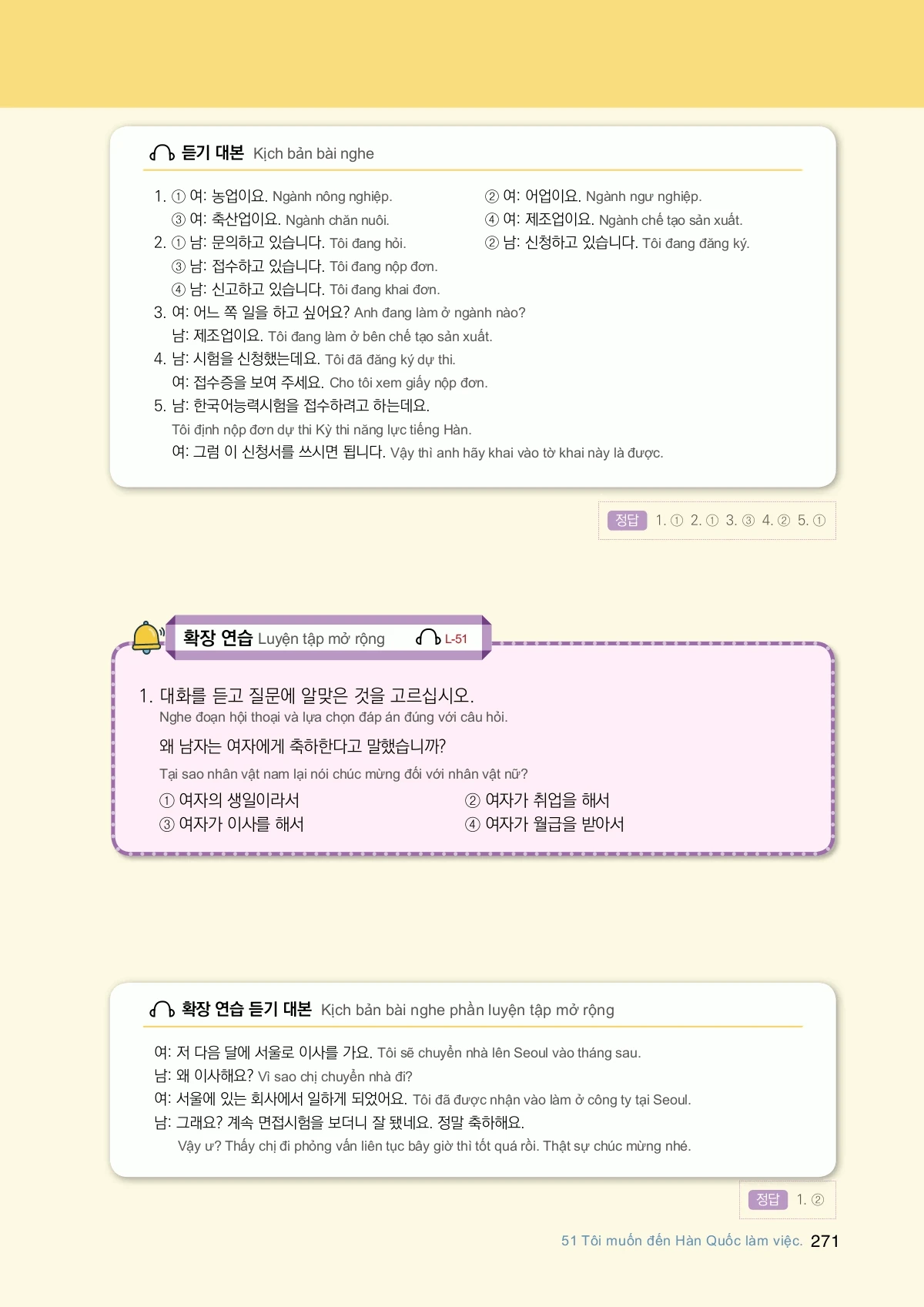 듣기 대본 Kịch bản bài nghe

1. ① 여: 농업이요. Ngành nông nghiệp.
② 여: 어업이요. Ngành ngư nghiệp.
③ 여: 축산업이요. Ngành chăn nuôi.
④ 여: 제조업이요. Ngành chế tạo sản xuất.
2. ① 남: 문의하고 있습니다. Tôi đang hỏi.
② 남: 신청하고 있습니다. Tôi đang đăng ký.
③ 남: 접수하고 있습니다. Tôi đang nộp đơn.
④ 남: 신고하고 있습니다. Tôi đang khai đơn.
3. 여: 어느 쪽 일을 하고 싶어요? Anh đang làm ở ngành nào?
남: 제조업이요. Tôi đang làm ở bên chế tạo sản xuất.
4. 남: 시험을 신청했는데요. Tôi đã đăng ký dự thi.
여: 접수증을 보여 주세요. Cho tôi xem giấy nộp đơn.
5. 남: 한국어능력시험을 접수하려고 하는데요.
Tôi định nộp đơn dự thi Kỳ thi năng lực tiếng Hàn.
여: 그럼 이 신청서를 쓰시면 됩니다. Vậy thì anh hãy khai vào tờ khai này là được.

정답 1. ① 2. ① 3. ③ 4. ② 5. ①

확장 연습 Luyện tập mở rộng L-51

1. 대화를 듣고 질문에 알맞은 것을 고르십시오.
Nghe đoạn hội thoại và lựa chọn đáp án đúng với câu hỏi.

왜 남자는 여자에게 축하한다고 말했습니까?
Tại sao nhân vật nam lại nói chúc mừng đối với nhân vật nữ?
① 여자의 생일이라서
② 여자가 취업을 해서
③ 여자가 이사를 해서
④ 여자가 월급을 받아서

확장 연습 듣기 대본 Kịch bản bài nghe phần luyện tập mở rộng

여: 저 다음 달에 서울로 이사를 가요. Tôi sẽ chuyển nhà lên Seoul vào tháng sau.
남: 왜 이사해요? Vì sao chị chuyển nhà đi?
여: 서울에 있는 회사에서 일하게 되었어요. Tôi đã được nhận vào làm ở công ty tại Seoul.
남: 그래요? 계속 면접시험을 보더니 잘 됐네요. 정말 축하해요.
Vậy ư? Thấy chị đi phỏng vấn liên tục bây giờ thì tốt quá rồi. Thật sự chúc mừng nhé.

정답 1. ②

51 Tôi muốn đến Hàn Quốc làm việc. 271